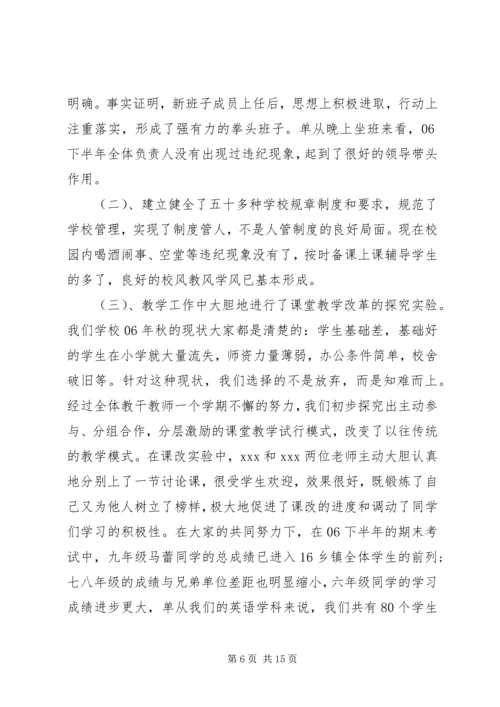 明确。事实证明，新班子成员上任后，思想上积极进取，行动上注重落实，形成了强有力的拳头班子。单从晚上坐班来看，06下半年全体负责人没有出现过违纪现象，起到了很好的领导带头作用。

（二）、建立健全了五十多种学校规章制度和要求，规范了学校管理，实现了制度管人，不是人管制度的良好局面。现在校园内喝酒闹事、空堂等违纪现象没有了，按时备课上课辅导学生的多了，良好的校风教风学风已基本形成。

（三）、教学工作中大胆地进行了课堂教学改革的探究实验。我们学校06年秋的现状大家都是清楚的：学生基础差，基础好的学生在小学就大量流失，师资力量薄弱，办公条件简单，校舍破旧等。针对这种现状，我们选择的不是放弃，而是知难而上。经过全体教干教师一个学期不懈的努力，我们初步探究出主动参与、分组合作，分层激励的课堂教学试行模式，改变了以往传统的教学模式。在课改实验中，xxx和xxx两位老师主动大胆认真地分别上了一节讨论课，很受学生欢迎，效果很好，既锻炼了自己又为他人树立了榜样，极大地促进了课改的进度和调动了同学们学习的积极性。在大家的共同努力下，在06下半年的期末考试中，九年级马蕾同学的总成绩已进入16乡镇全体学生的前列；七八年级的成绩与兄弟单位差距也明显缩小，六年级同学的学习成绩进步更大，单从我们的英语学科来说，我们共有80个学生

第6页 共15页